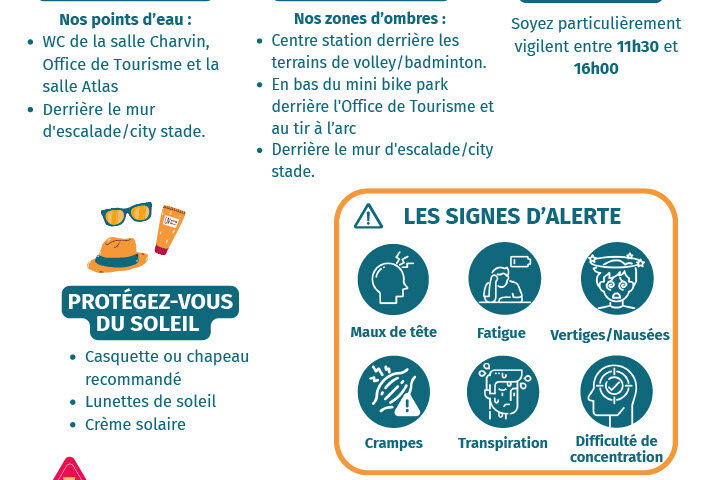 Nos points d'eau :

- WC de la salle Charvin, Office de Tourisme et la salle Atlas
- Derrière le mur d'escalade/city stade.

Nos zones d'ombres :

- Centre station derrière les terrains de volley/badminton.
- En bas du mini bike park derrière l'Office de Tourisme et au tir à l'arc
- Derrière le mur d'escalade/city stade.

Soyez particulièrement vigilent entre 11h30 et 16h00

PROTÉGEZ-VOUS DU SOLEIL

- Casquette ou chapeau recommandé
- Lunettes de soleil
- Crème solaire

LES SIGNES D'ALERTE

Maux de tête

Fatigue

Vertiges/Nausées

Crampes

Transpiration

Difficulté de concentration